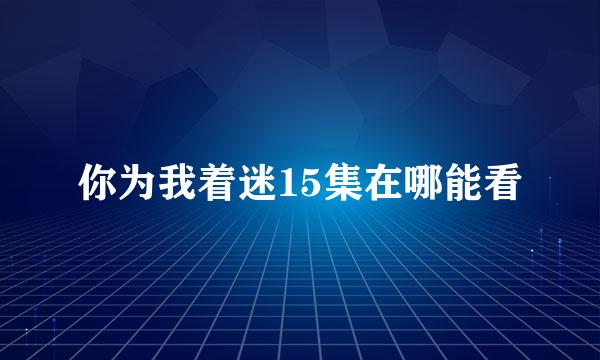 你为我着迷15集在哪能看